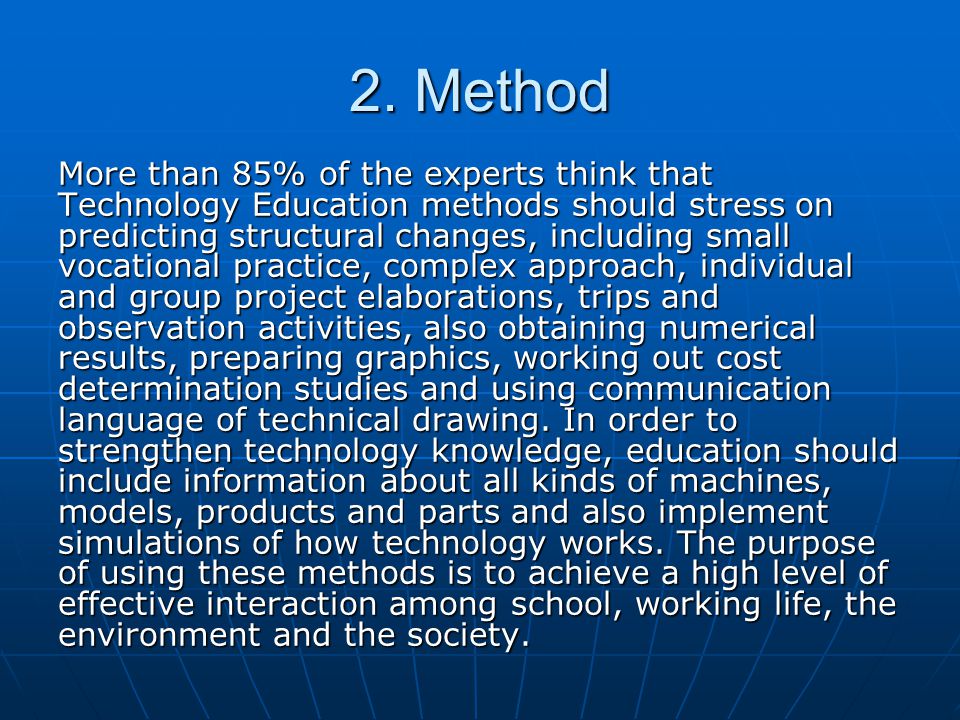 2. Method

More than 85% of the experts think that Technology Education methods should stress on predicting structural changes, including small vocational practice, complex approach, individual and group project elaborations, trips and observation activities, also obtaining numerical results, preparing graphics, working out cost determination studies and using communication language of technical drawing. In order to strengthen technology knowledge, education should include information about all kinds of machines, models, products and parts and also implement simulations of how technology works. The purpose of using these methods is to achieve a high level of effective interaction among school, working life, the environment and the society.